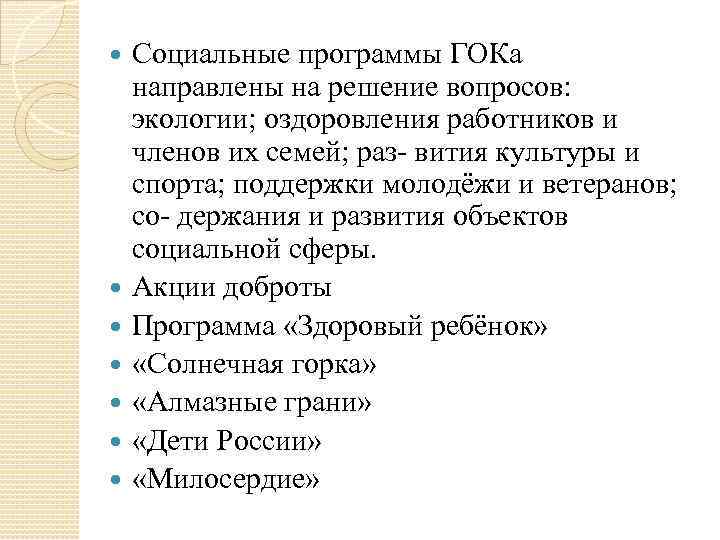 Социальные программы ГОКа направлены на решение вопросов: экологии; оздоровления работников и членов их семей; раз- вития культуры и спорта; поддержки молодёжи и ветеранов; со- держания и развития объектов социальной сферы.
Акции доброты
Программа «Здоровый ребёнок»
«Солнечная горка»
«Алмазные грани»
«Дети России»
«Милосердие»